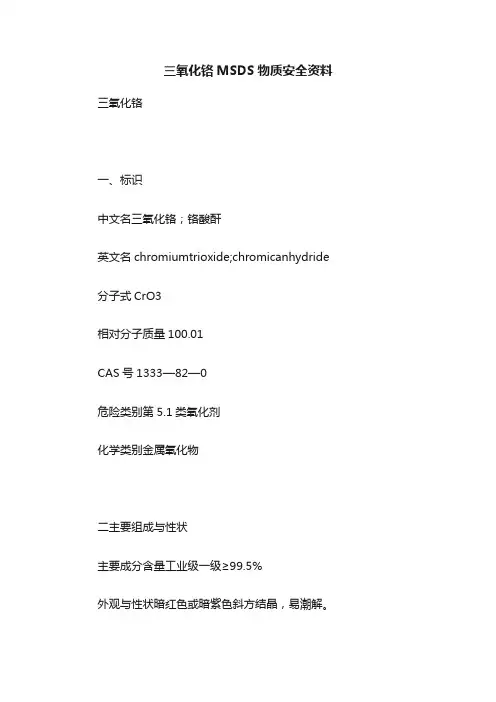 三氧化铬 MSDS 物质安全资料

三氧化铬

一、标识

中文名三氧化铬；铬酸酐

英文名 chromiumtrioxide;chromicanhydride

分子式 CrO3

相对分子质量 100.01

CAS 号 1333—82—0

危险类别第 5.1 类氧化剂

化学类别金属氧化物

二主要组成与性状

主要成分含量工业级一级≥99.5%

外观与性状暗红色或暗紫色斜方结晶，易潮解。